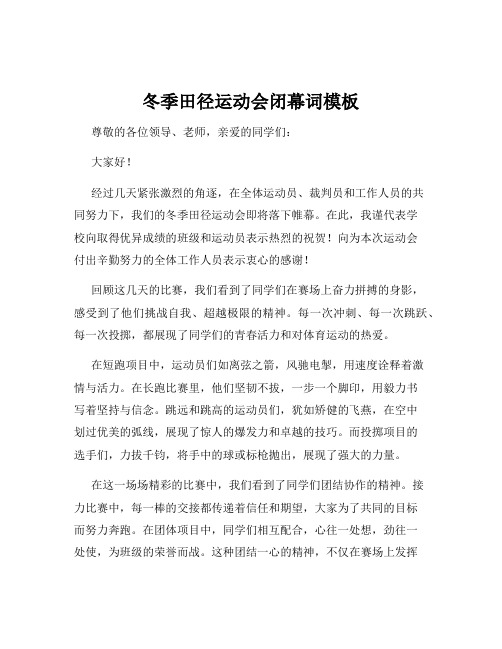 冬季田径运动会闭幕词模板

尊敬的各位领导、老师，亲爱的同学们：

大家好！

经过几天紧张激烈的角逐，在全体运动员、裁判员和工作人员的共同努力下，我们的冬季田径运动会即将落下帷幕。在此，我谨代表学校向取得优异成绩的班级和运动员表示热烈的祝贺！向为本次运动会付出辛勤努力的全体工作人员表示衷心的感谢！

回顾这几天的比赛，我们看到了同学们在赛场上奋力拼搏的身影，感受到了他们挑战自我、超越极限的精神。每一次冲刺、每一次跳跃、每一次投掷，都展现了同学们的青春活力和对体育运动的热爱。

在短跑项目中，运动员们如离弦之箭，风驰电掣，用速度诠释着激情与活力。在长跑比赛里，他们坚韧不拔，一步一个脚印，用毅力书写着坚持与信念。跳远和跳高的运动员们，犹如矫健的飞燕，在空中划过优美的弧线，展现了惊人的爆发力和卓越的技巧。而投掷项目的选手们，力拔千钧，将手中的球或标枪抛出，展现了强大的力量。

在这一场场精彩的比赛中，我们看到了同学们团结协作的精神。接力比赛中，每一棒的交接都传递着信任和期望，大家为了共同的目标而努力奔跑。在团体项目中，同学们相互配合，心往一处想，劲往一处使，为班级的荣誉而战。这种团结一心的精神，不仅在赛场上发挥